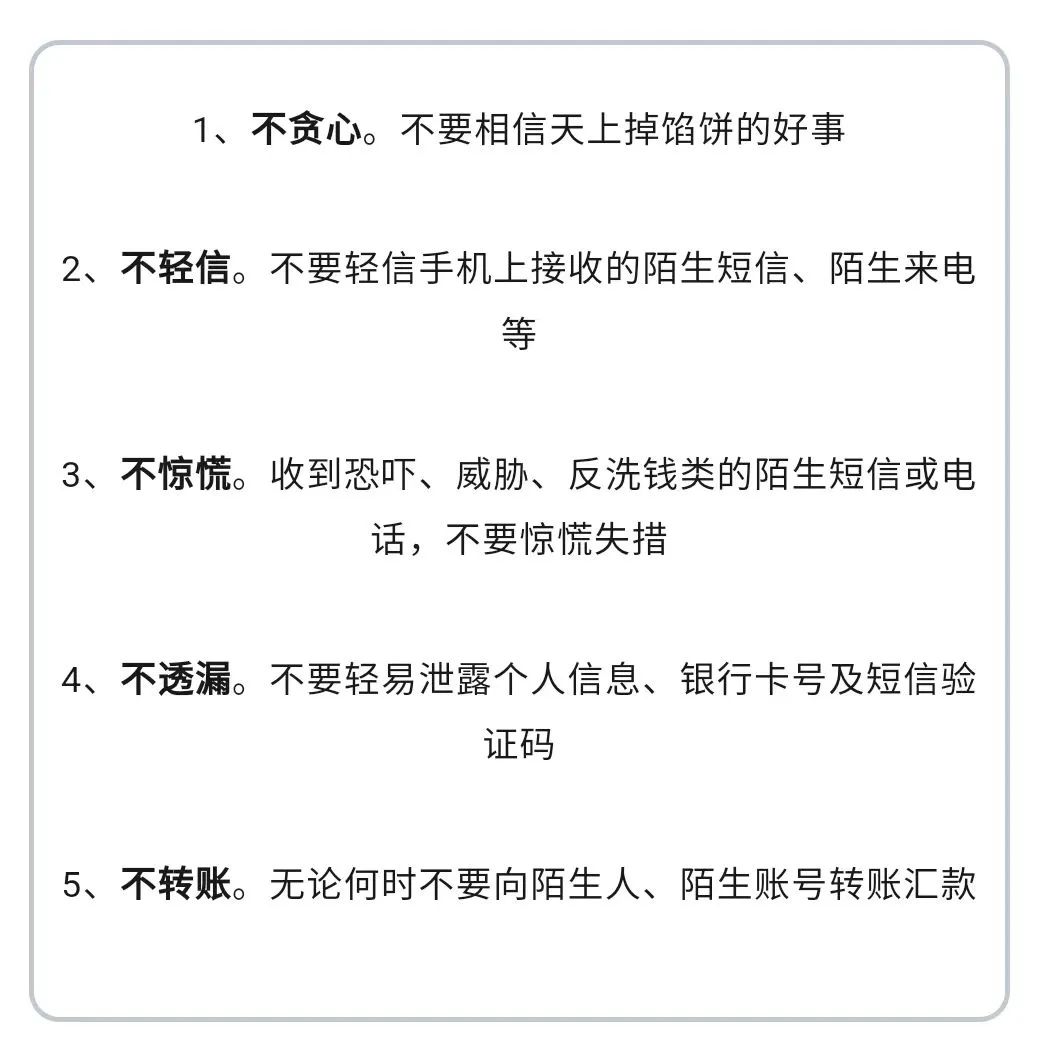 1、不贪心。不要相信天上掉馅饼的好事

2、不轻信。不要轻信手机上接收的陌生短信、陌生来电等

3、不惊慌。收到恐吓、威胁、反洗钱类的陌生短信或电话，不要惊慌失措

4、不透漏。不要轻易泄露个人信息、银行卡号及短信验证码

5、不转账。无论何时不要向陌生人、陌生账号转账汇款